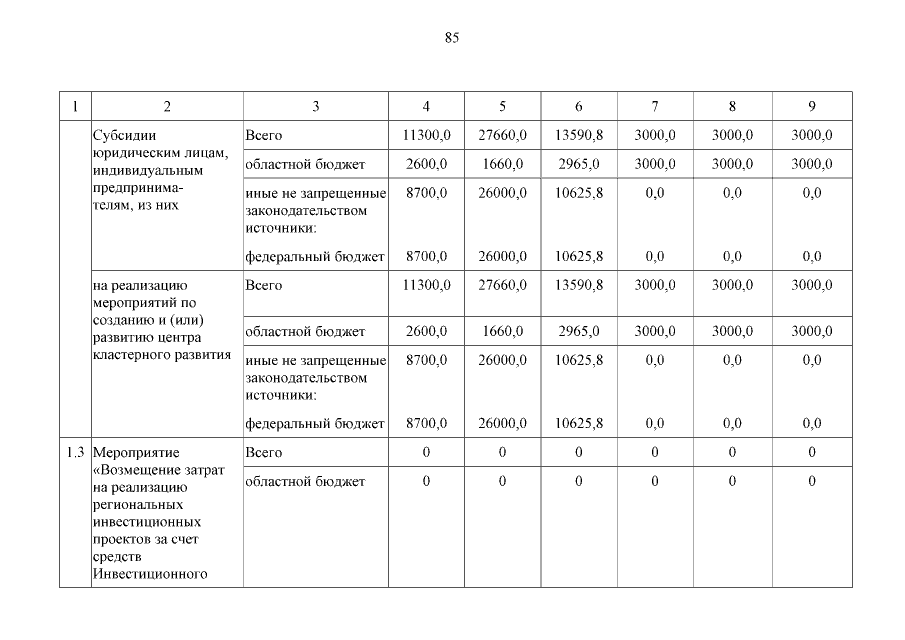 85

| 1 | 2 | 3 | 4 | 5 | 6 | 7 | 8 | 9 |
|---|---|---|---|---|---|---|---|---|
| | Субсидии юридическим лицам, индивидуальным предпринимателям, из них | Всего | 11300,0 | 27660,0 | 13590,8 | 3000,0 | 3000,0 | 3000,0 |
| | | областной бюджет | 2600,0 | 1660,0 | 2965,0 | 3000,0 | 3000,0 | 3000,0 |
| | | иные не запрещенные законодательством источники: | 8700,0 | 26000,0 | 10625,8 | 0,0 | 0,0 | 0,0 |
| | | федеральный бюджет | 8700,0 | 26000,0 | 10625,8 | 0,0 | 0,0 | 0,0 |
| | на реализацию мероприятий по созданию и (или) развитию центра кластерного развития | Всего | 11300,0 | 27660,0 | 13590,8 | 3000,0 | 3000,0 | 3000,0 |
| | | областной бюджет | 2600,0 | 1660,0 | 2965,0 | 3000,0 | 3000,0 | 3000,0 |
| | | иные не запрещенные законодательством источники: | 8700,0 | 26000,0 | 10625,8 | 0,0 | 0,0 | 0,0 |
| | | федеральный бюджет | 8700,0 | 26000,0 | 10625,8 | 0,0 | 0,0 | 0,0 |
| 1.3 | Мероприятие «Возмещение затрат на реализацию региональных инвестиционных проектов за счет средств Инвестиционного | Всего | 0 | 0 | 0 | 0 | 0 | 0 |
| | | областной бюджет | 0 | 0 | 0 | 0 | 0 | 0 |